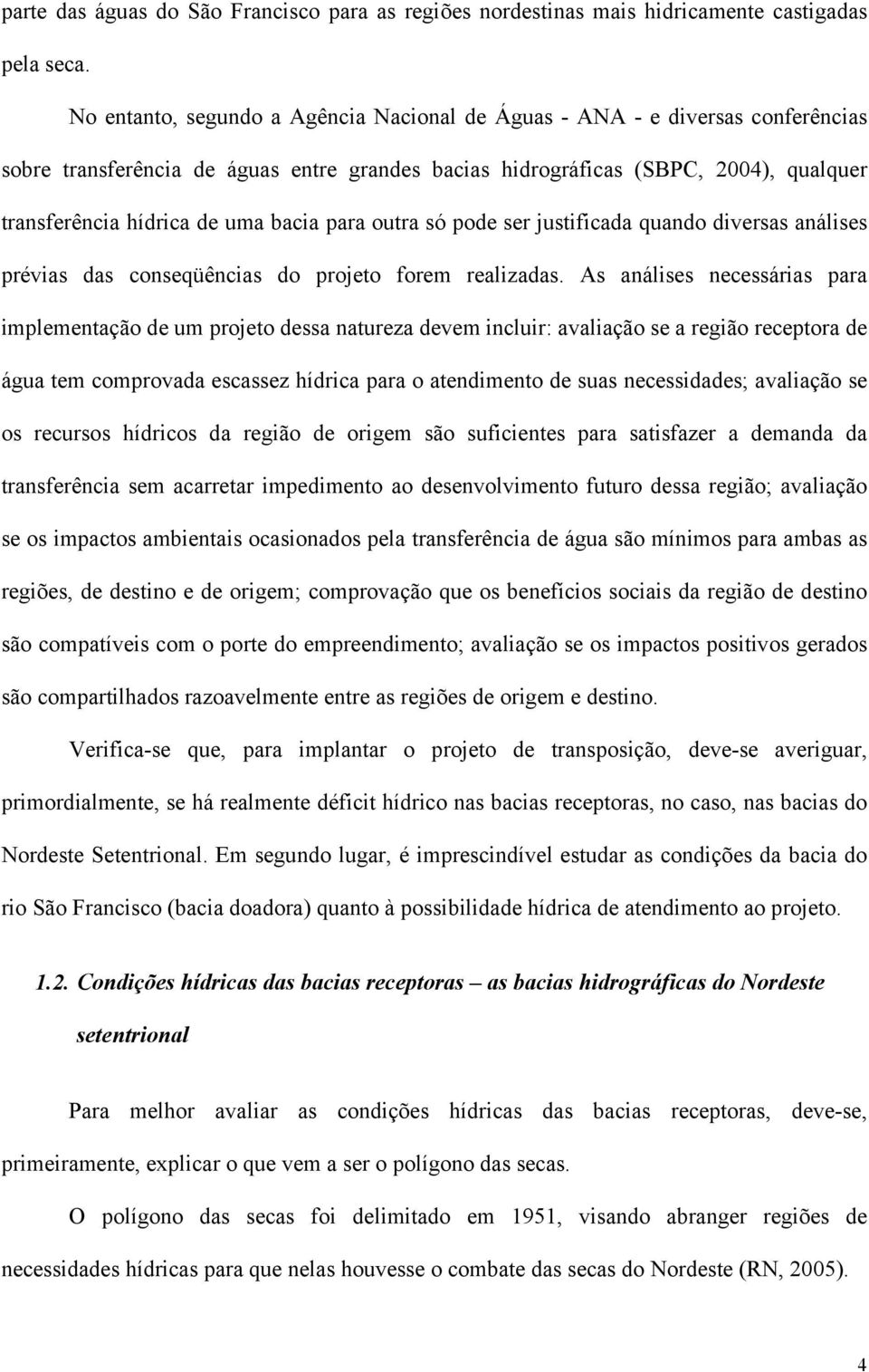 parte das águas do São Francisco para as regiões nordestinas mais hidricamente castigadas pela seca.

No entanto, segundo a Agência Nacional de Águas - ANA - e diversas conferências sobre transferência de águas entre grandes bacias hidrográficas (SBPC, 2004), qualquer transferência hídrica de uma bacia para outra só pode ser justificada quando diversas análises prévias das conseqüências do projeto forem realizadas. As análises necessárias para implementação de um projeto dessa natureza devem incluir: avaliação se a região receptora de água tem comprovada escassez hídrica para o atendimento de suas necessidades; avaliação se os recursos hídricos da região de origem são suficientes para satisfazer a demanda da transferência sem acarretar impedimento ao desenvolvimento futuro dessa região; avaliação se os impactos ambientais ocasionados pela transferência de água são mínimos para ambas as regiões, de destino e de origem; comprovação que os benefícios sociais da região de destino são compatíveis com o porte do empreendimento; avaliação se os impactos positivos gerados são compartilhados razoavelmente entre as regiões de origem e destino.

Verifica-se que, para implantar o projeto de transposição, deve-se averiguar, primordialmente, se há realmente déficit hídrico nas bacias receptoras, no caso, nas bacias do Nordeste Setentrional. Em segundo lugar, é imprescindível estudar as condições da bacia do rio São Francisco (bacia doadora) quanto à possibilidade hídrica de atendimento ao projeto.

1.2. Condições hídricas das bacias receptoras – as bacias hidrográficas do Nordeste setentrional

Para melhor avaliar as condições hídricas das bacias receptoras, deve-se, primeiramente, explicar o que vem a ser o polígono das secas.

O polígono das secas foi delimitado em 1951, visando abranger regiões de necessidades hídricas para que nelas houvesse o combate das secas do Nordeste (RN, 2005).

4